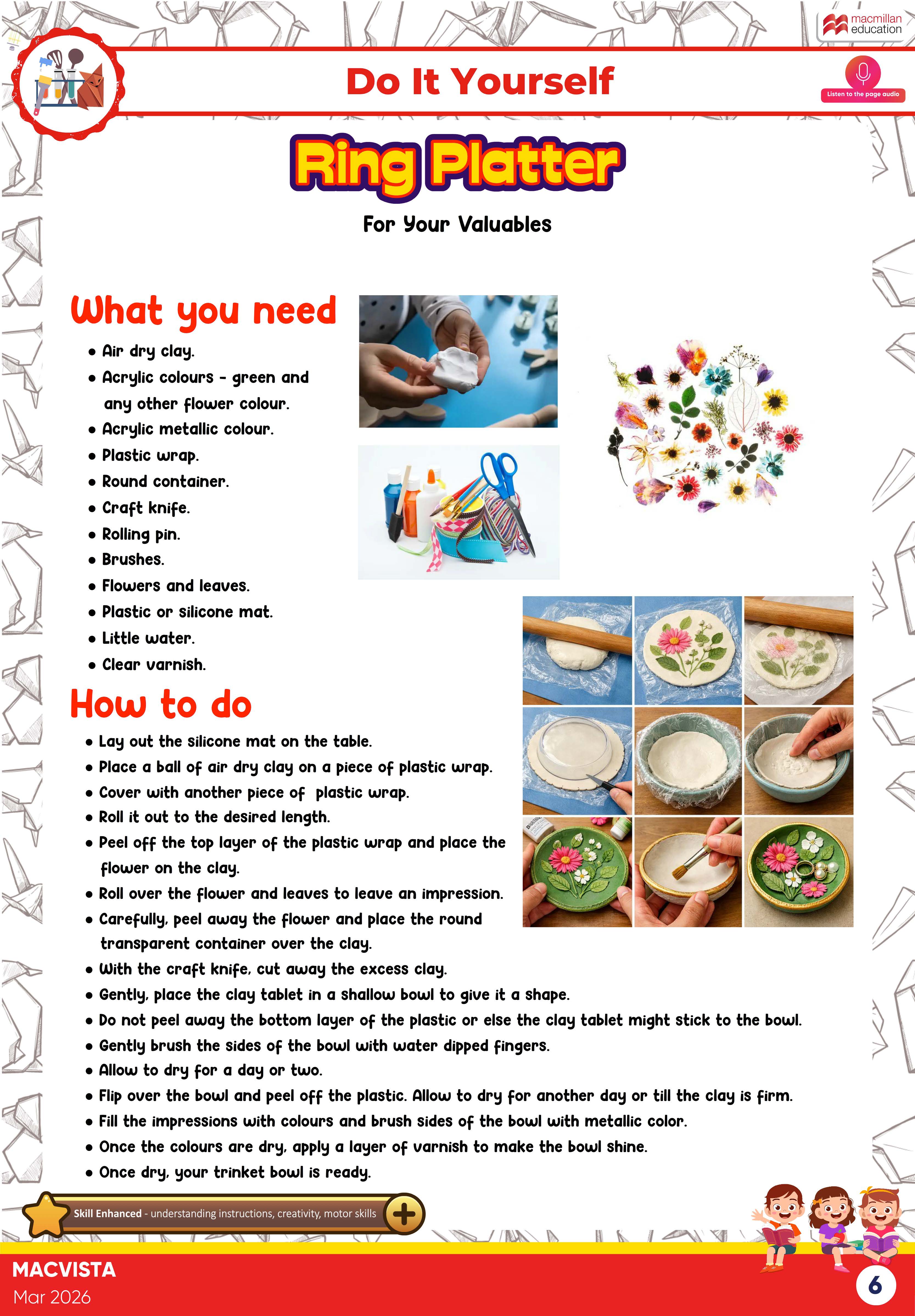 macmillan education

Do It Yourself

Listen to the page audio

Ring Platter

For Your Valuables

What you need

• Air dry clay.
• Acrylic colours - green and any other flower colour.
• Acrylic metallic colour.
• Plastic wrap.
• Round container.
• Craft knife.
• Rolling pin.
• Brushes.
• Flowers and leaves.
• Plastic or silicone mat.
• Little water.
• Clear varnish.

How to do

• Lay out the silicone mat on the table.
• Place a ball of air dry clay on a piece of plastic wrap.
• Cover with another piece of plastic wrap.
• Roll it out to the desired length.
• Peel off the top layer of the plastic wrap and place the flower on the clay.
• Roll over the flower and leaves to leave an impression.
• Carefully, peel away the flower and place the round transparent container over the clay.
• With the craft knife, cut away the excess clay.
• Gently, place the clay tablet in a shallow bowl to give it a shape.
• Do not peel away the bottom layer of the plastic or else the clay tablet might stick to the bowl.
• Gently brush the sides of the bowl with water dipped fingers.
• Allow to dry for a day or two.
• Flip over the bowl and peel off the plastic. Allow to dry for another day or till the clay is firm.
• Fill the impressions with colours and brush sides of the bowl with metallic color.
• Once the colours are dry, apply a layer of varnish to make the bowl shine.
• Once dry, your trinket bowl is ready.

Skill Enhanced - understanding instructions, creativity, motor skills

MACVISTA
Mar 2026

6